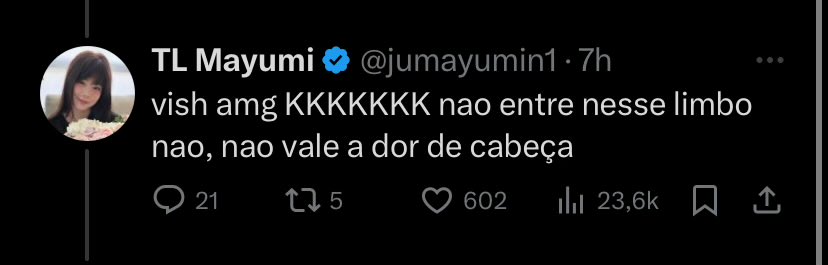 TL Mayumi @jumayumin1 · 7h
vish amg KKKKKKK nao entre nesse limbo nao, nao vale a dor de cabeça

21 5 602 23,6k